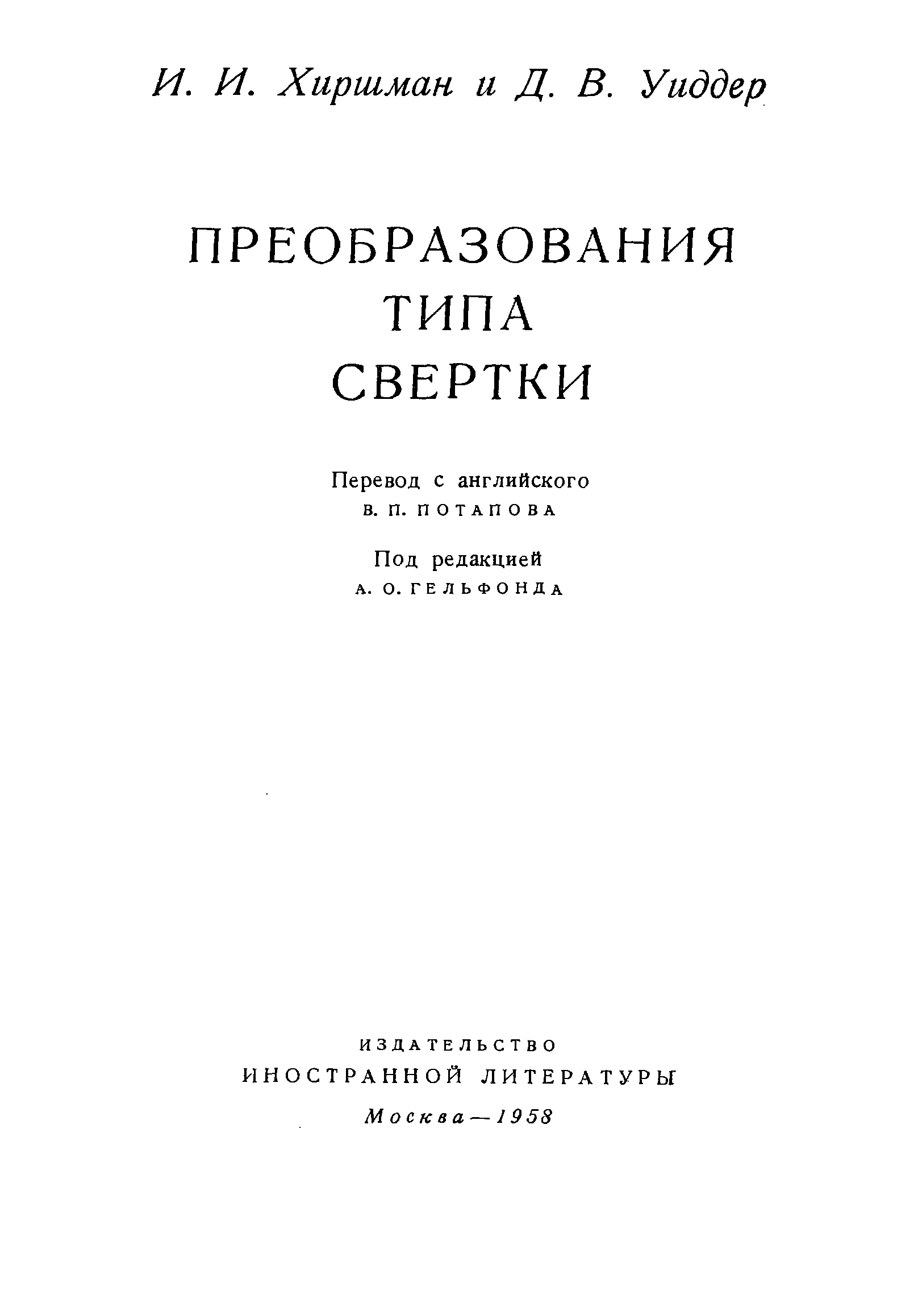 И. И. Хиршман и Д. В. Уиддер

ПРЕОБРАЗОВАНИЯ
ТИПА
СВЕРТКИ

Перевод с английского
В. П. ПОТАПОВА

Под редакцией
А. О. ГЕЛЬФОНДА

ИЗДАТЕЛЬСТВО
ИНОСТРАННОЙ ЛИТЕРАТУРЫ

Москва — 1958